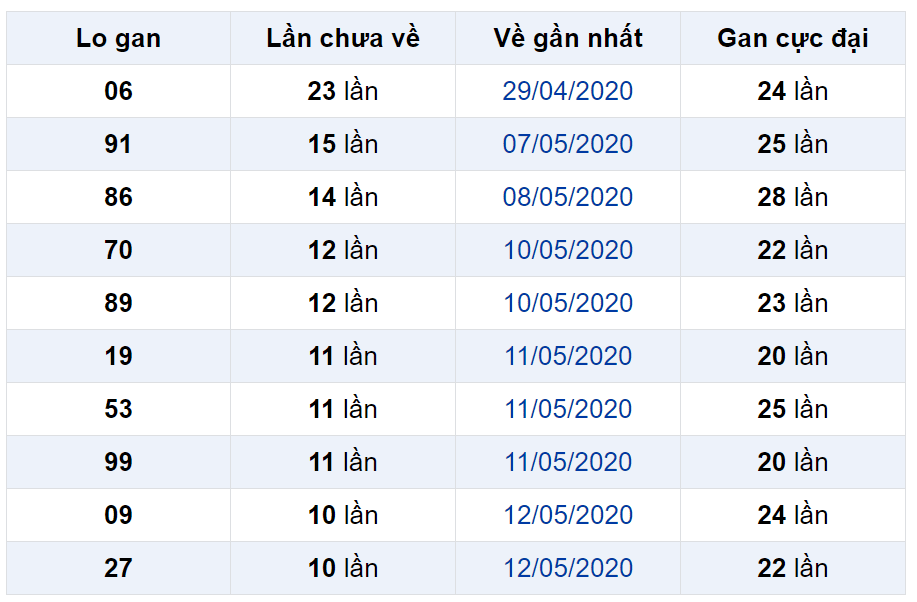 | Lo gan | Lần chưa về | Về gần nhất | Gan cực đại |
|---|---|---|---|
| 06 | 23 lần | 29/04/2020 | 24 lần |
| 91 | 15 lần | 07/05/2020 | 25 lần |
| 86 | 14 lần | 08/05/2020 | 28 lần |
| 70 | 12 lần | 10/05/2020 | 22 lần |
| 89 | 12 lần | 10/05/2020 | 23 lần |
| 19 | 11 lần | 11/05/2020 | 20 lần |
| 53 | 11 lần | 11/05/2020 | 25 lần |
| 99 | 11 lần | 11/05/2020 | 20 lần |
| 09 | 10 lần | 12/05/2020 | 24 lần |
| 27 | 10 lần | 12/05/2020 | 22 lần |